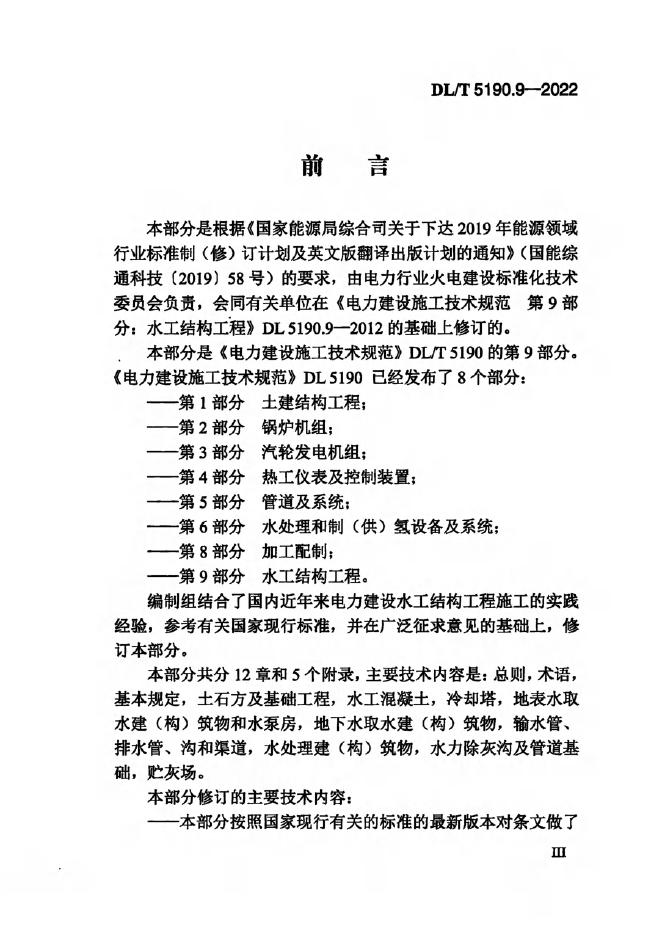 DL/T 5190.9—2022

前　言

本部分是根据《国家能源局综合司关于下达 2019 年能源领域行业标准制（修）订计划及英文版翻译出版计划的通知》（国能综通科技〔2019〕58 号）的要求，由电力行业火电建设标准化技术委员会负责，会同有关单位在《电力建设施工技术规范　第 9 部分：水工结构工程》DL 5190.9—2012 的基础上修订的。

本部分是《电力建设施工技术规范》DL/T 5190 的第 9 部分。《电力建设施工技术规范》DL 5190 已经发布了 8 个部分：

——第 1 部分　土建结构工程；
——第 2 部分　锅炉机组；
——第 3 部分　汽轮发电机组；
——第 4 部分　热工仪表及控制装置；
——第 5 部分　管道及系统；
——第 6 部分　水处理和制（供）氢设备及系统；
——第 8 部分　加工配制；
——第 9 部分　水工结构工程。

编制组结合了国内近年来电力建设水工结构工程施工的实践经验，参考有关国家现行标准，并在广泛征求意见的基础上，修订本部分。

本部分共分 12 章和 5 个附录，主要技术内容是：总则，术语，基本规定，土石方及基础工程，水工混凝土，冷却塔，地表水取水建（构）筑物和水泵房，地下水取水建（构）筑物，输水管、排水管、沟和渠道，水处理建（构）筑物，水力除灰沟及管道基础，贮灰场。

本部分修订的主要技术内容：

——本部分按照国家现行有关的标准的最新版本对条文做了

III